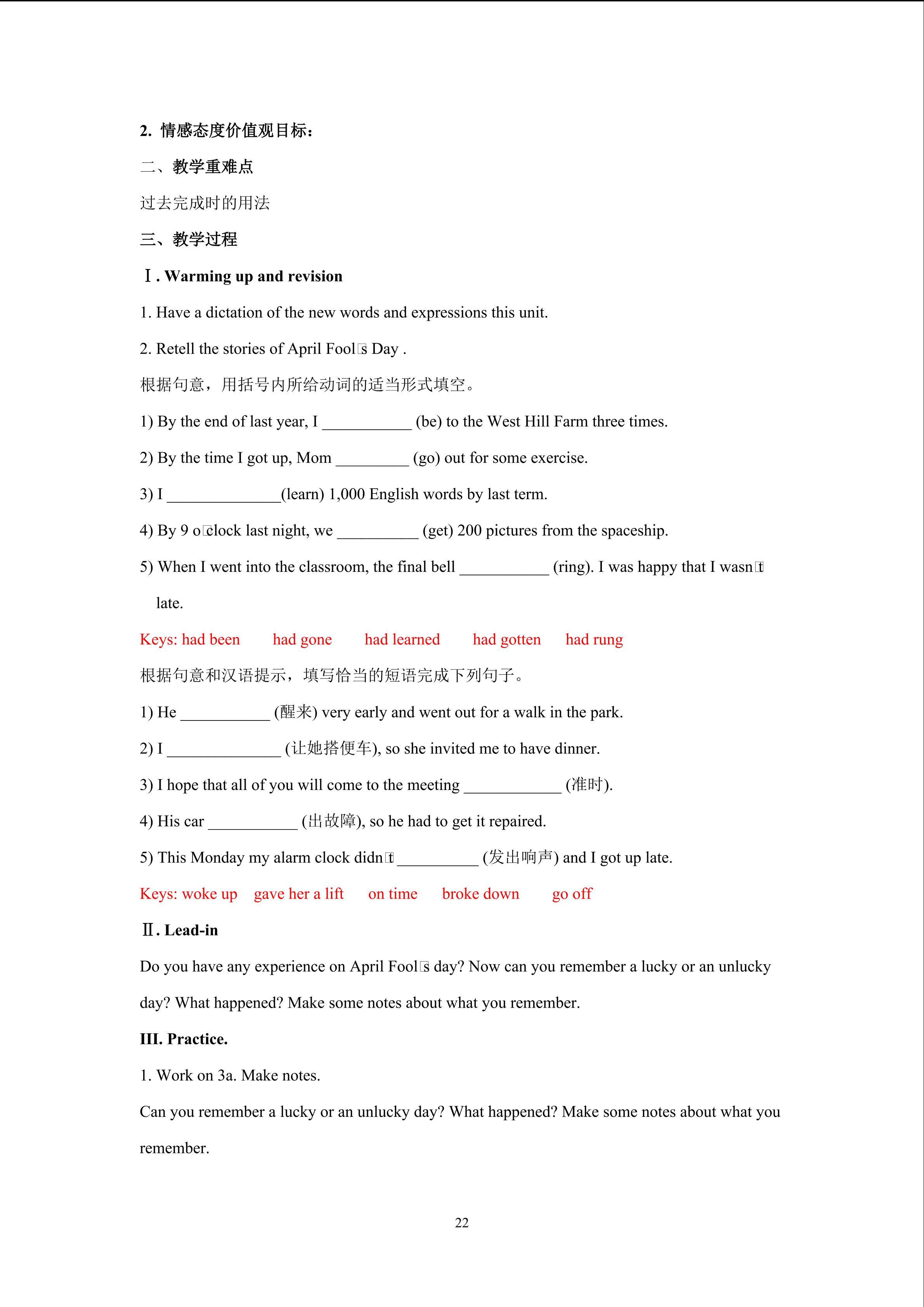 2. 情感态度价值观目标：

二、教学重难点

过去完成时的用法

三、教学过程

Ⅰ. Warming up and revision

1. Have a dictation of the new words and expressions this unit.

2. Retell the stories of April Fool□s Day .

根据句意，用括号内所给动词的适当形式填空。

1) By the end of last year, I ___________ (be) to the West Hill Farm three times.

2) By the time I got up, Mom _________ (go) out for some exercise.

3) I ______________(learn) 1,000 English words by last term.

4) By 9 o□clock last night, we __________ (get) 200 pictures from the spaceship.

5) When I went into the classroom, the final bell ___________ (ring). I was happy that I wasn□t late.

Keys: had been had gone had learned had gotten had rung

根据句意和汉语提示，填写恰当的短语完成下列句子。

1) He ___________ (醒来) very early and went out for a walk in the park.

2) I ______________ (让她搭便车), so she invited me to have dinner.

3) I hope that all of you will come to the meeting ____________ (准时).

4) His car ___________ (出故障), so he had to get it repaired.

5) This Monday my alarm clock didn□t __________ (发出响声) and I got up late.

Keys: woke up gave her a lift on time broke down go off

Ⅱ. Lead-in

Do you have any experience on April Fool□s day? Now can you remember a lucky or an unlucky day? What happened? Make some notes about what you remember.

III. Practice.

1. Work on 3a. Make notes.

Can you remember a lucky or an unlucky day? What happened? Make some notes about what you remember.

22